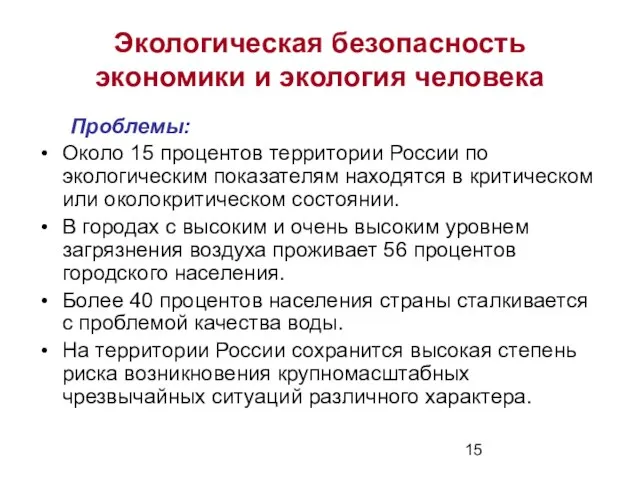 Экологическая безопасность экономики и экология человека

Проблемы:

• Около 15 процентов территории России по экологическим показателям находятся в критическом или околокритическом состоянии.
• В городах с высоким и очень высоким уровнем загрязнения воздуха проживает 56 процентов городского населения.
• Более 40 процентов населения страны сталкивается с проблемой качества воды.
• На территории России сохранится высокая степень риска возникновения крупномасштабных чрезвычайных ситуаций различного характера.

15